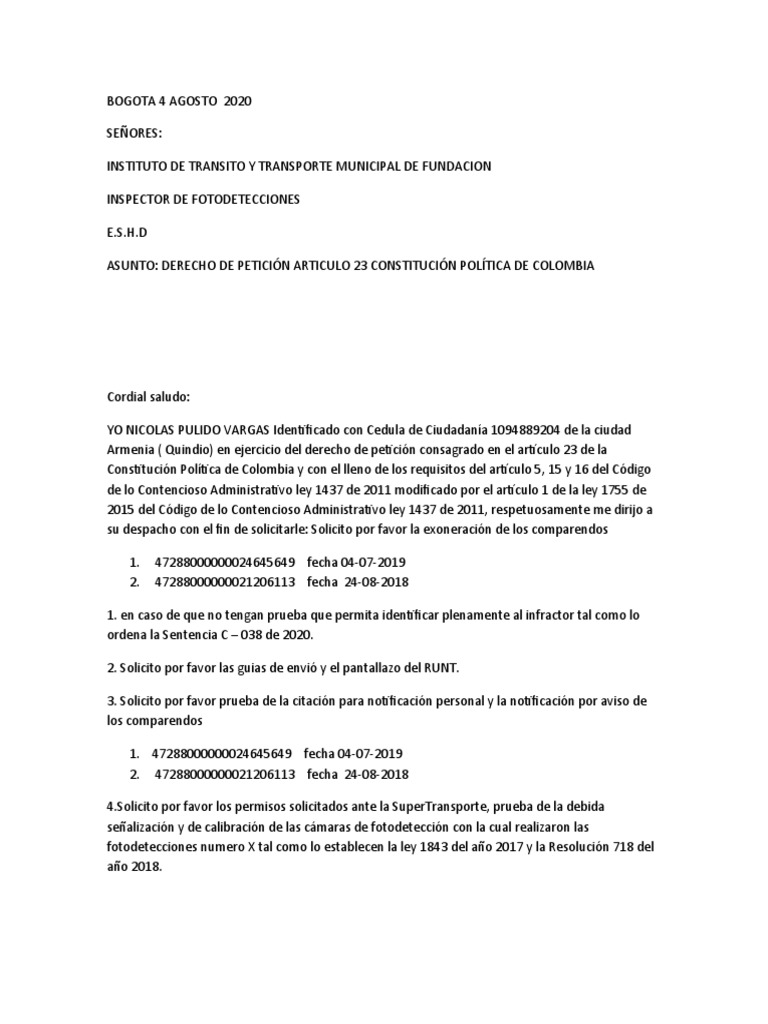 BOGOTA 4 AGOSTO 2020

SEÑORES:

INSTITUTO DE TRANSITO Y TRANSPORTE MUNICIPAL DE FUNDACION

INSPECTOR DE FOTODETECCIONES

E.S.H.D

ASUNTO: DERECHO DE PETICIÓN ARTICULO 23 CONSTITUCIÓN POLÍTICA DE COLOMBIA

Cordial saludo:

YO NICOLAS PULIDO VARGAS Identificado con Cedula de Ciudadanía 1094889204 de la ciudad Armenia ( Quindio) en ejercicio del derecho de petición consagrado en el artículo 23 de la Constitución Política de Colombia y con el lleno de los requisitos del artículo 5, 15 y 16 del Código de lo Contencioso Administrativo ley 1437 de 2011 modificado por el artículo 1 de la ley 1755 de 2015 del Código de lo Contencioso Administrativo ley 1437 de 2011, respetuosamente me dirijo a su despacho con el fin de solicitarle: Solicito por favor la exoneración de los comparendos

1. 47288000000024645649 fecha 04-07-2019
2. 47288000000021206113 fecha 24-08-2018

1. en caso de que no tengan prueba que permita identificar plenamente al infractor tal como lo ordena la Sentencia C – 038 de 2020.

2. Solicito por favor las guias de envió y el pantallazo del RUNT.

3. Solicito por favor prueba de la citación para notificación personal y la notificación por aviso de los comparendos

1. 47288000000024645649 fecha 04-07-2019
2. 47288000000021206113 fecha 24-08-2018

4.Solicito por favor los permisos solicitados ante la SuperTransporte, prueba de la debida señalización y de calibración de las cámaras de fotodetección con la cual realizaron las fotodetecciones numero X tal como lo establecen la ley 1843 del año 2017 y la Resolución 718 del año 2018.